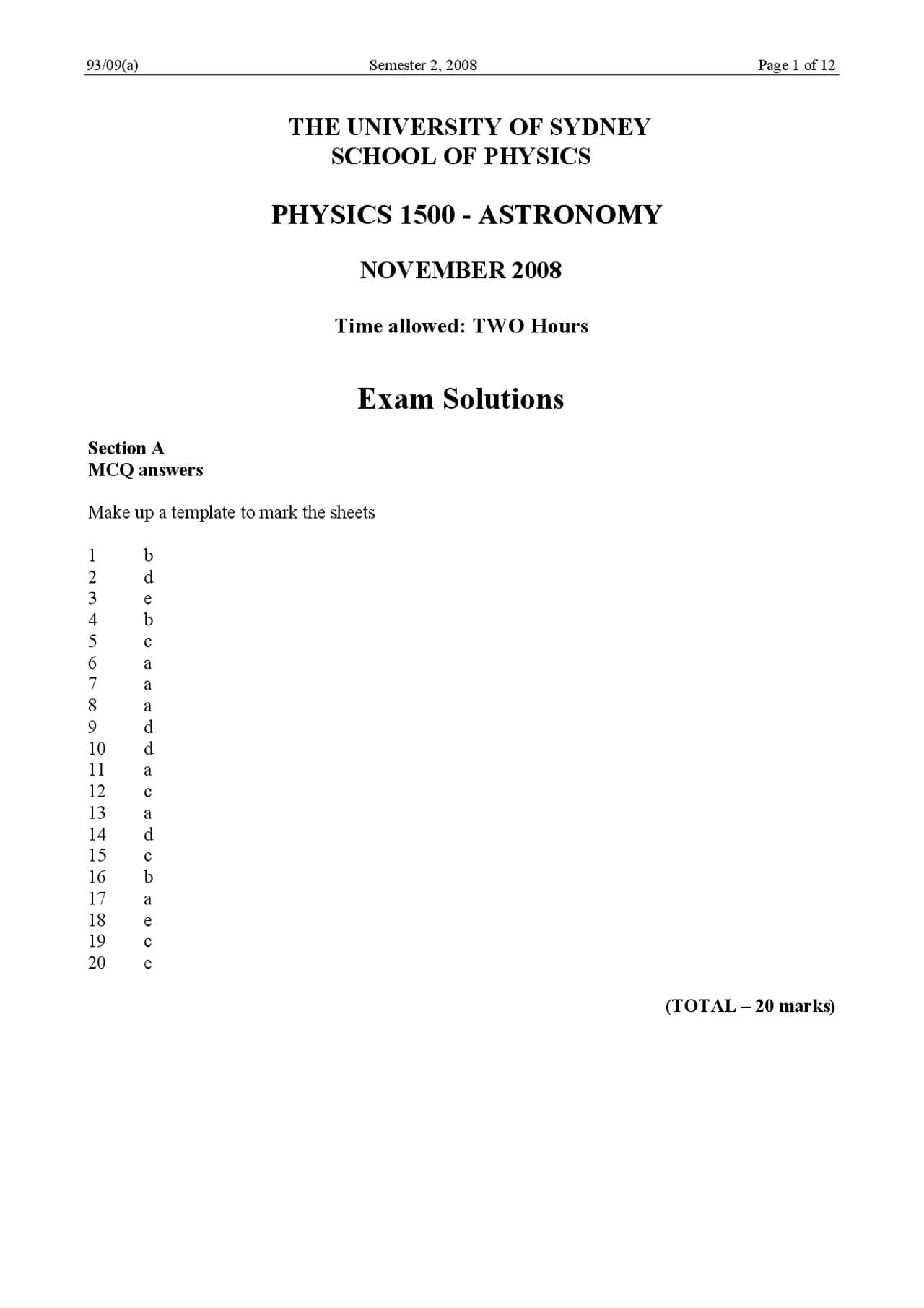 93/09(a) Semester 2, 2008 Page 1 of 12

THE UNIVERSITY OF SYDNEY
SCHOOL OF PHYSICS

PHYSICS 1500 - ASTRONOMY

NOVEMBER 2008

Time allowed: TWO Hours

Exam Solutions

Section A
MCQ answers

Make up a template to mark the sheets

1 b
2 d
3 e
4 b
5 c
6 a
7 a
8 a
9 d
10 d
11 a
12 c
13 a
14 d
15 c
16 b
17 a
18 e
19 c
20 e

(TOTAL – 20 marks)